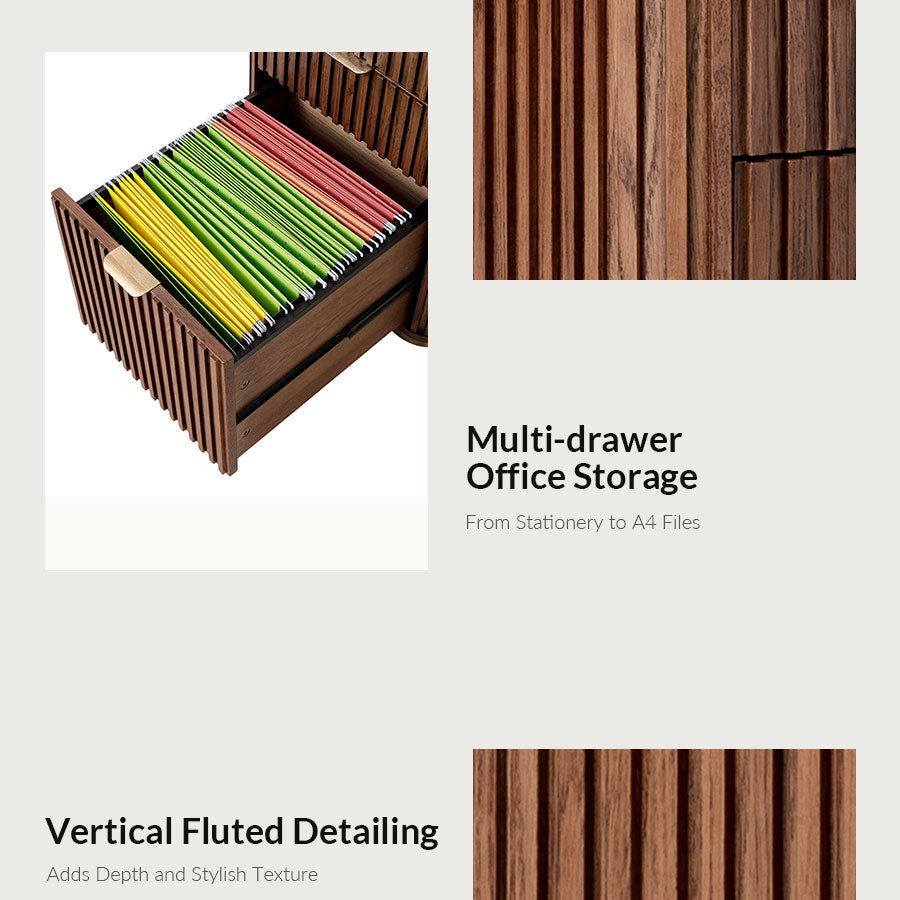 Multi-drawer
Office Storage

From Stationery to A4 Files

Vertical Fluted Detailing

Adds Depth and Stylish Texture